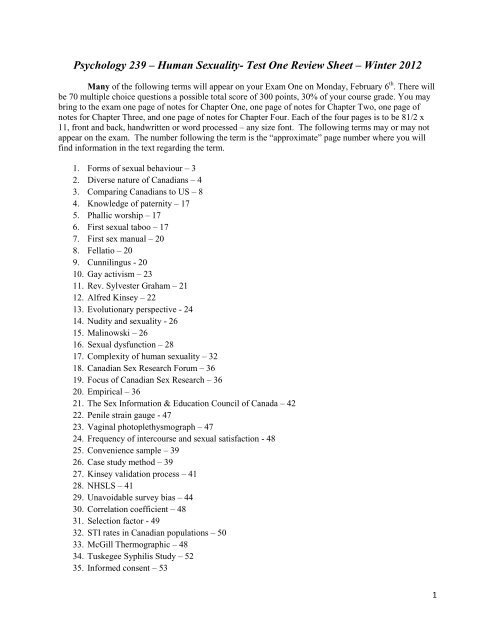 Psychology 239 – Human Sexuality- Test One Review Sheet – Winter 2012

Many of the following terms will appear on your Exam One on Monday, February 6$^{th}$. There will be 70 multiple choice questions a possible total score of 300 points, 30% of your course grade. You may bring to the exam one page of notes for Chapter One, one page of notes for Chapter Two, one page of notes for Chapter Three, and one page of notes for Chapter Four. Each of the four pages is to be 81/2 x 11, front and back, handwritten or word processed – any size font. The following terms may or may not appear on the exam. The number following the term is the "approximate" page number where you will find information in the text regarding the term.

1. Forms of sexual behaviour – 3
2. Diverse nature of Canadians – 4
3. Comparing Canadians to US – 8
4. Knowledge of paternity – 17
5. Phallic worship – 17
6. First sexual taboo – 17
7. First sex manual – 20
8. Fellatio – 20
9. Cunnilingus - 20
10. Gay activism – 23
11. Rev. Sylvester Graham – 21
12. Alfred Kinsey – 22
13. Evolutionary perspective - 24
14. Nudity and sexuality - 26
15. Malinowski – 26
16. Sexual dysfunction – 28
17. Complexity of human sexuality – 32
18. Canadian Sex Research Forum – 36
19. Focus of Canadian Sex Research – 36
20. Empirical – 36
21. The Sex Information & Education Council of Canada – 42
22. Penile strain gauge - 47
23. Vaginal photoplethysmograph – 47
24. Frequency of intercourse and sexual satisfaction - 48
25. Convenience sample – 39
26. Case study method – 39
27. Kinsey validation process – 41
28. NHSLS – 41
29. Unavoidable survey bias – 44
30. Correlation coefficient – 48
31. Selection factor - 49
32. STI rates in Canadian populations – 50
33. McGill Thermographic – 48
34. Tuskegee Syphilis Study – 52
35. Informed consent – 53

1